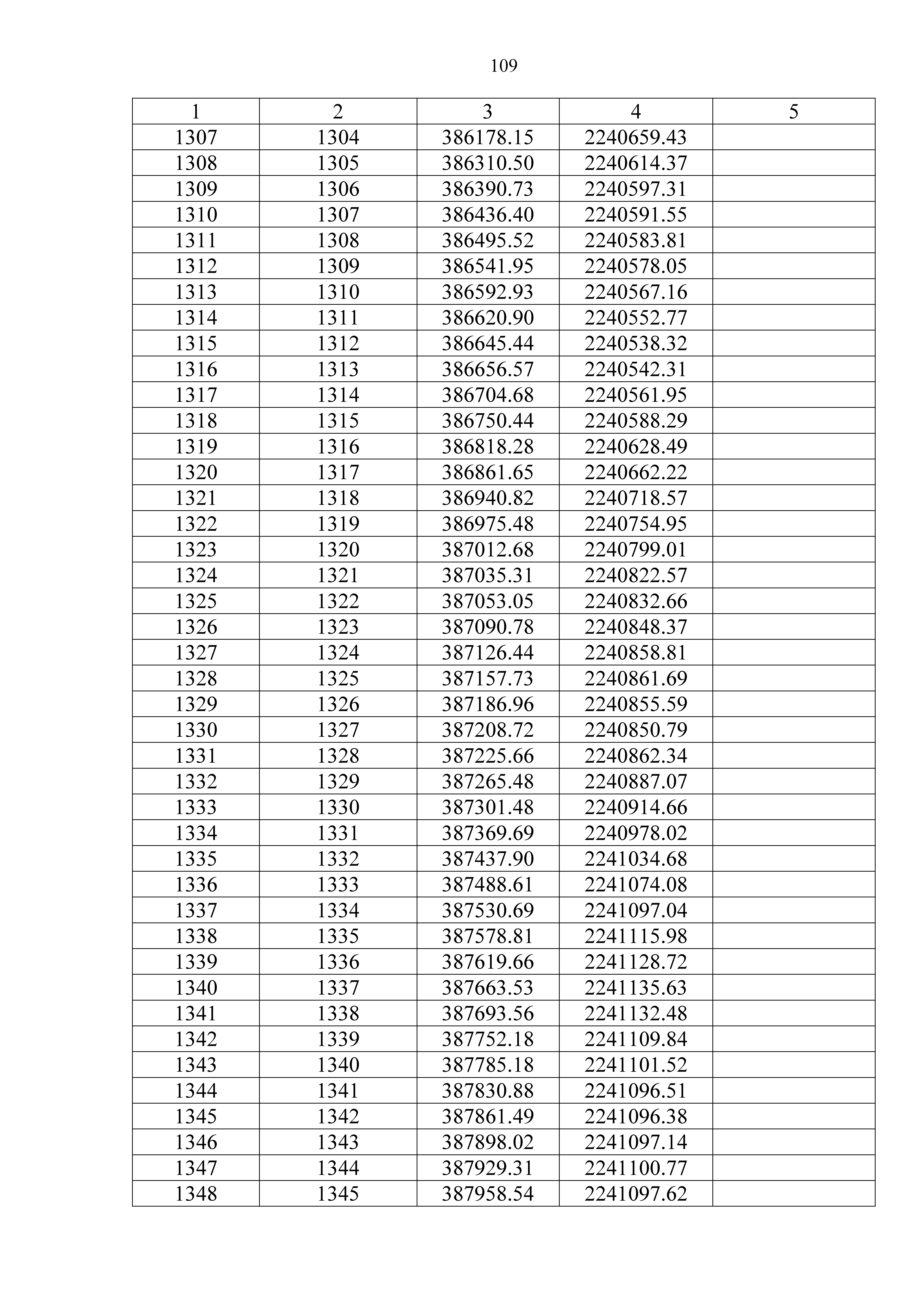 109

| 1 | 2 | 3 | 4 | 5 |
|---|---|---|---|---|
| 1307 | 1304 | 386178.15 | 2240659.43 | |
| 1308 | 1305 | 386310.50 | 2240614.37 | |
| 1309 | 1306 | 386390.73 | 2240597.31 | |
| 1310 | 1307 | 386436.40 | 2240591.55 | |
| 1311 | 1308 | 386495.52 | 2240583.81 | |
| 1312 | 1309 | 386541.95 | 2240578.05 | |
| 1313 | 1310 | 386592.93 | 2240567.16 | |
| 1314 | 1311 | 386620.90 | 2240552.77 | |
| 1315 | 1312 | 386645.44 | 2240538.32 | |
| 1316 | 1313 | 386656.57 | 2240542.31 | |
| 1317 | 1314 | 386704.68 | 2240561.95 | |
| 1318 | 1315 | 386750.44 | 2240588.29 | |
| 1319 | 1316 | 386818.28 | 2240628.49 | |
| 1320 | 1317 | 386861.65 | 2240662.22 | |
| 1321 | 1318 | 386940.82 | 2240718.57 | |
| 1322 | 1319 | 386975.48 | 2240754.95 | |
| 1323 | 1320 | 387012.68 | 2240799.01 | |
| 1324 | 1321 | 387035.31 | 2240822.57 | |
| 1325 | 1322 | 387053.05 | 2240832.66 | |
| 1326 | 1323 | 387090.78 | 2240848.37 | |
| 1327 | 1324 | 387126.44 | 2240858.81 | |
| 1328 | 1325 | 387157.73 | 2240861.69 | |
| 1329 | 1326 | 387186.96 | 2240855.59 | |
| 1330 | 1327 | 387208.72 | 2240850.79 | |
| 1331 | 1328 | 387225.66 | 2240862.34 | |
| 1332 | 1329 | 387265.48 | 2240887.07 | |
| 1333 | 1330 | 387301.48 | 2240914.66 | |
| 1334 | 1331 | 387369.69 | 2240978.02 | |
| 1335 | 1332 | 387437.90 | 2241034.68 | |
| 1336 | 1333 | 387488.61 | 2241074.08 | |
| 1337 | 1334 | 387530.69 | 2241097.04 | |
| 1338 | 1335 | 387578.81 | 2241115.98 | |
| 1339 | 1336 | 387619.66 | 2241128.72 | |
| 1340 | 1337 | 387663.53 | 2241135.63 | |
| 1341 | 1338 | 387693.56 | 2241132.48 | |
| 1342 | 1339 | 387752.18 | 2241109.84 | |
| 1343 | 1340 | 387785.18 | 2241101.52 | |
| 1344 | 1341 | 387830.88 | 2241096.51 | |
| 1345 | 1342 | 387861.49 | 2241096.38 | |
| 1346 | 1343 | 387898.02 | 2241097.14 | |
| 1347 | 1344 | 387929.31 | 2241100.77 | |
| 1348 | 1345 | 387958.54 | 2241097.62 | |